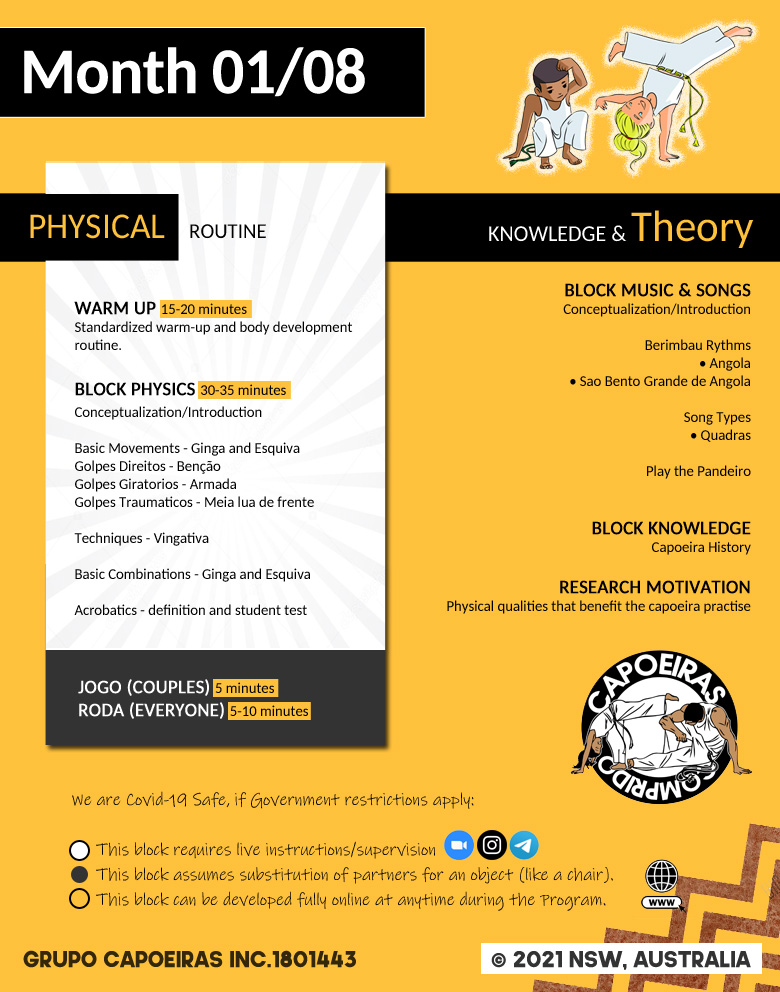 Month 01/08

PHYSICAL ROUTINE

WARM UP 15-20 minutes
Standardized warm-up and body development routine.

BLOCK PHYSICS 30-35 minutes
Conceptualization/Introduction

Basic Movements - Ginga and Esquiva
Golpes Direitos - Benção
Golpes Giratorios - Armada
Golpes Traumaticos - Meia lua de frente

Techniques - Vingativa

Basic Combinations - Ginga and Esquiva

Acrobatics - definition and student test

JOGO (COUPLES) 5 minutes
RODA (EVERYONE) 5-10 minutes

KNOWLEDGE & Theory

BLOCK MUSIC & SONGS
Conceptualization/Introduction

Berimbau Rythms
• Angola
• Sao Bento Grande de Angola

Song Types
• Quadras

Play the Pandeiro

BLOCK KNOWLEDGE
Capoeira History

RESEARCH MOTIVATION
Physical qualities that benefit the capoeira practise

CAPOEIRAS COMPRIDO

We are Covid-19 Safe, if Government restrictions apply:

This block requires live instructions/supervision
This block assumes substitution of partners for an object (like a chair).
This block can be developed fully online at anytime during the Program.

WWW

GRUPO CAPOEIRAS INC.1801443

© 2021 NSW, AUSTRALIA